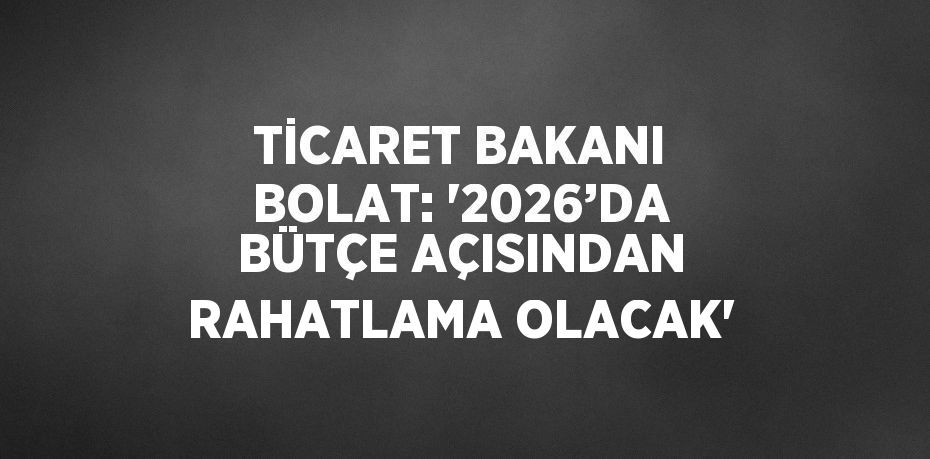 TİCARET BAKANI BOLAT: '2026’DA BÜTÇE AÇISINDAN RAHATLAMA OLACAK'